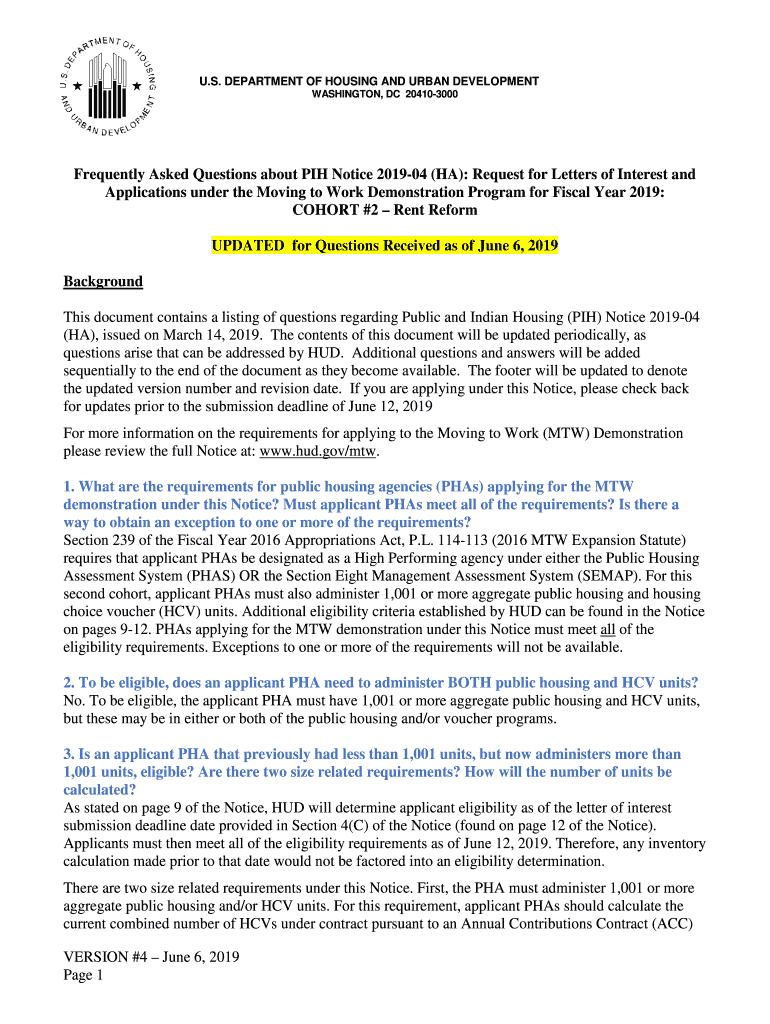 U.S. DEPARTMENT OF HOUSING AND URBAN DEVELOPMENT
U.S. DEPARTMENT OF HOUSING AND URBAN DEVELOPMENT
WASHINGTON, DC 20410-3000

Frequently Asked Questions about PIH Notice 2019-04 (HA): Request for Letters of Interest and Applications under the Moving to Work Demonstration Program for Fiscal Year 2019: COHORT #2 – Rent Reform

UPDATED for Questions Received as of June 6, 2019

Background

This document contains a listing of questions regarding Public and Indian Housing (PIH) Notice 2019-04 (HA), issued on March 14, 2019. The contents of this document will be updated periodically, as questions arise that can be addressed by HUD. Additional questions and answers will be added sequentially to the end of the document as they become available. The footer will be updated to denote the updated version number and revision date. If you are applying under this Notice, please check back for updates prior to the submission deadline of June 12, 2019

For more information on the requirements for applying to the Moving to Work (MTW) Demonstration please review the full Notice at: www.hud.gov/mtw.

1. What are the requirements for public housing agencies (PHAs) applying for the MTW demonstration under this Notice? Must applicant PHAs meet all of the requirements? Is there a way to obtain an exception to one or more of the requirements?
Section 239 of the Fiscal Year 2016 Appropriations Act, P.L. 114-113 (2016 MTW Expansion Statute) requires that applicant PHAs be designated as a High Performing agency under either the Public Housing Assessment System (PHAS) OR the Section Eight Management Assessment System (SEMAP). For this second cohort, applicant PHAs must also administer 1,001 or more aggregate public housing and housing choice voucher (HCV) units. Additional eligibility criteria established by HUD can be found in the Notice on pages 9-12. PHAs applying for the MTW demonstration under this Notice must meet all of the eligibility requirements. Exceptions to one or more of the requirements will not be available.

2. To be eligible, does an applicant PHA need to administer BOTH public housing and HCV units?
No. To be eligible, the applicant PHA must have 1,001 or more aggregate public housing and HCV units, but these may be in either or both of the public housing and/or voucher programs.

3. Is an applicant PHA that previously had less than 1,001 units, but now administers more than 1,001 units, eligible? Are there two size related requirements? How will the number of units be calculated?
As stated on page 9 of the Notice, HUD will determine applicant eligibility as of the letter of interest submission deadline date provided in Section 4(C) of the Notice (found on page 12 of the Notice). Applicants must then meet all of the eligibility requirements as of June 12, 2019. Therefore, any inventory calculation made prior to that date would not be factored into an eligibility determination.

There are two size related requirements under this Notice. First, the PHA must administer 1,001 or more aggregate public housing and/or HCV units. For this requirement, applicant PHAs should calculate the current combined number of HCVs under contract pursuant to an Annual Contributions Contract (ACC)

VERSION #4 – June 6, 2019
Page 1